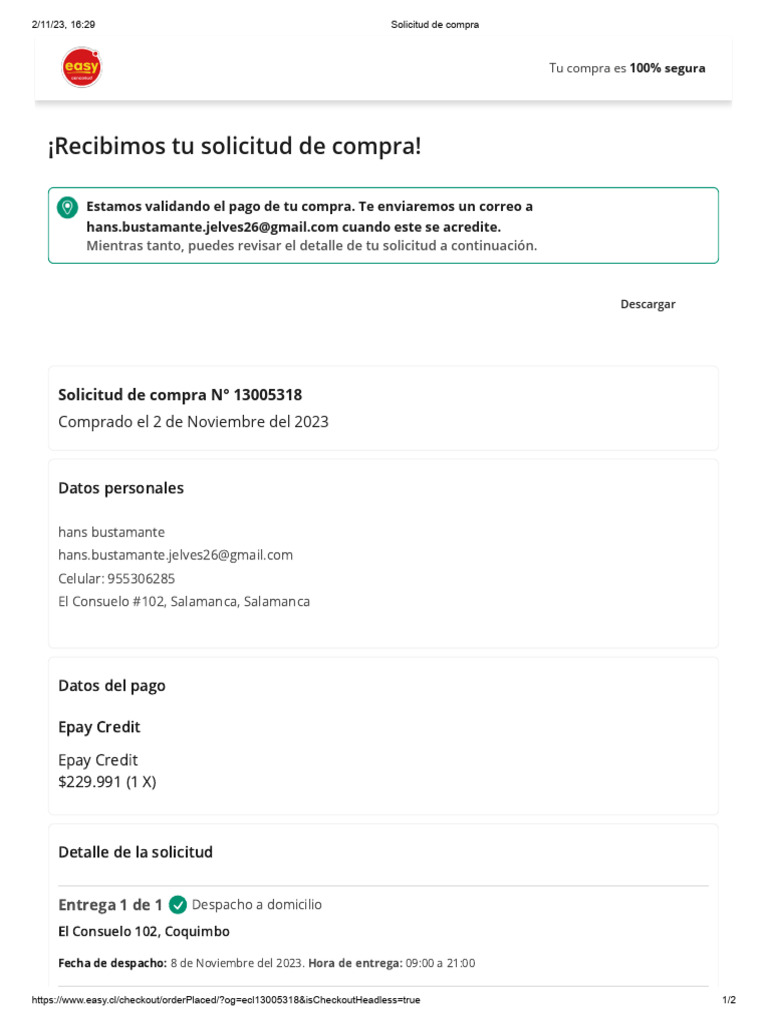 2/11/23, 16:29 Solicitud de compra

easy

Tu compra es 100% segura

¡Recibimos tu solicitud de compra!

Estamos validando el pago de tu compra. Te enviaremos un correo a hans.bustamante.jelves26@gmail.com cuando este se acredite.
Mientras tanto, puedes revisar el detalle de tu solicitud a continuación.

Descargar

Solicitud de compra N° 13005318
Comprado el 2 de Noviembre del 2023

Datos personales

hans bustamante
hans.bustamante.jelves26@gmail.com
Celular: 955306285
El Consuelo #102, Salamanca, Salamanca

Datos del pago

Epay Credit

Epay Credit
$229.991 (1 X)

Detalle de la solicitud

Entrega 1 de 1 Despacho a domicilio

El Consuelo 102, Coquimbo

Fecha de despacho: 8 de Noviembre del 2023. Hora de entrega: 09:00 a 21:00

https://www.easy.cl/checkout/orderPlaced/?og=ecl13005318&isCheckoutHeadless=true 1/2